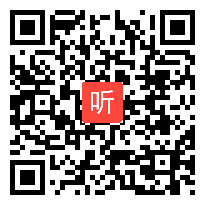 听